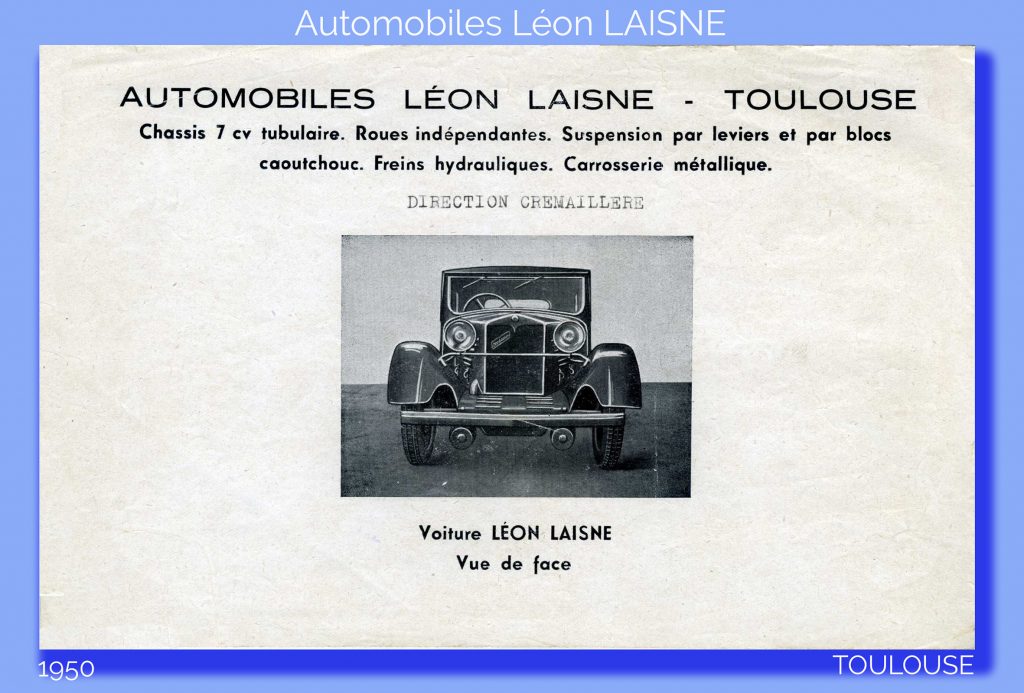 Automobiles Léon LAISNE

AUTOMOBILES LÉON LAISNE - TOULOUSE

Chassis 7 cv tubulaire. Roues indépendantes. Suspension par leviers et par blocs caoutchouc. Freins hydrauliques. Carrosserie métallique.

DIRECTION CREMAILLERE

Voiture LÉON LAISNE
Vue de face

1950

TOULOUSE